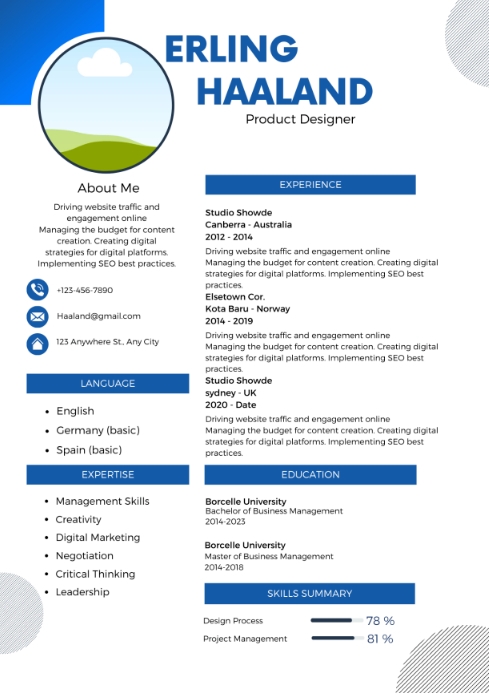 ERLING HAALAND
Product Designer

About Me
Driving website traffic and engagement online
Managing the budget for content creation. Creating digital strategies for digital platforms. Implementing SEO best practices.

+123-456-7890
Haaland@gmail.com
123 Anywhere St., Any City

LANGUAGE
- English
- Germany (basic)
- Spain (basic)

EXPERTISE
- Management Skills
- Creativity
- Digital Marketing
- Negotiation
- Critical Thinking
- Leadership

EXPERIENCE
Studio Showde
Canberra - Australia
2012 - 2014
Driving website traffic and engagement online
Managing the budget for content creation. Creating digital strategies for digital platforms. Implementing SEO best practices.
Elsetown Cor.
Kota Baru - Norway
2014 - 2019
Driving website traffic and engagement online
Managing the budget for content creation. Creating digital strategies for digital platforms. Implementing SEO best practices.
Studio Showde
sydney - UK
2020 - Date
Driving website traffic and engagement online
Managing the budget for content creation. Creating digital strategies for digital platforms. Implementing SEO best practices.

EDUCATION
Borcelle University
Bachelor of Business Management
2014-2023

Borcelle University
Master of Business Management
2014-2018

SKILLS SUMMARY
Design Process 78 %
Project Management 81 %